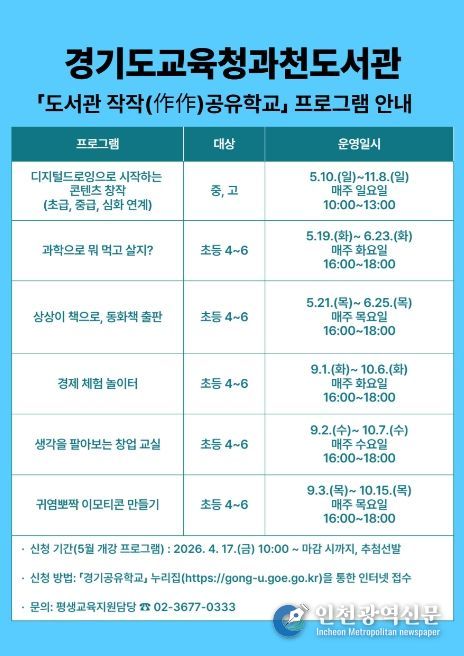 경기도교육청과천도서관

「도서관 작작(作作)공유학교」 프로그램 안내

| 프로그램 | 대상 | 운영일시 |
|---|---|---|
| 디지털드로잉으로 시작하는 콘텐츠 창작 (초급, 중급, 심화 연계) | 중, 고 | 5.10.(일)~11.8.(일) 매주 일요일 10:00~13:00 |
| 과학으로 뭐 먹고 살지? | 초등 4~6 | 5.19.(화)~ 6.23.(화) 매주 화요일 16:00~18:00 |
| 상상이 책으로, 동화책 출판 | 초등 4~6 | 5.21.(목)~ 6.25.(목) 매주 목요일 16:00~18:00 |
| 경제 체험 놀이터 | 초등 4~6 | 9.1.(화)~ 10.6.(화) 매주 화요일 16:00~18:00 |
| 생각을 팔아보는 창업 교실 | 초등 4~6 | 9.2.(수)~ 10.7.(수) 매주 수요일 16:00~18:00 |
| 귀염뽀짝 이모티콘 만들기 | 초등 4~6 | 9.3.(목)~ 10.15.(목) 매주 목요일 16:00~18:00 |

· 신청 기간(5월 개강 프로그램) : 2026. 4. 17.(금) 10:00 ~ 마감 시까지, 추첨선발

· 신청 방법: 「경기공유학교」 누리집(https://gong-u.goe.go.kr)을 통한 인터넷 접수

· 문의: 평생교육지원담당 ☎ 02-3677-0333

인천광역신문
Incheon Metropolitan newspaper